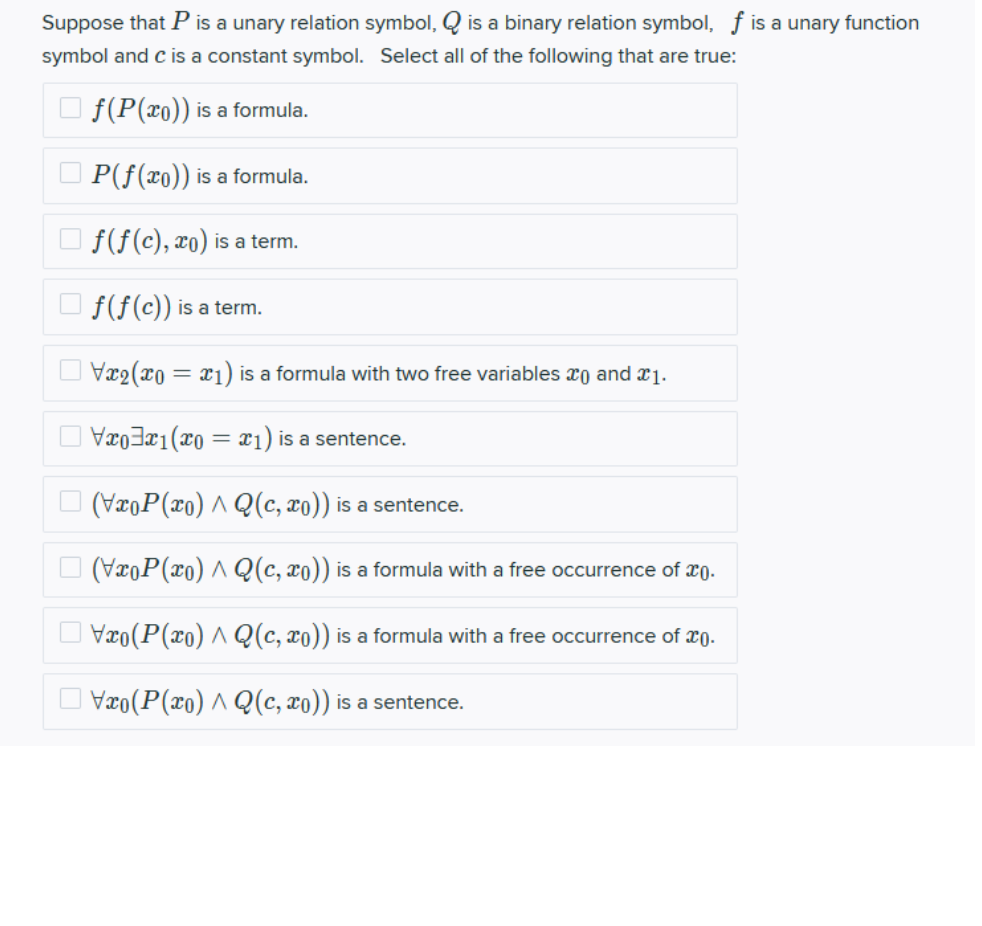 Suppose that $P$ is a unary relation symbol, $Q$ is a binary relation symbol, $f$ is a unary function symbol and $c$ is a constant symbol. Select all of the following that are true:

$f(P(x_0))$ is a formula.

$P(f(x_0))$ is a formula.

$f(f(c), x_0)$ is a term.

$f(f(c))$ is a term.

$\forall x_2(x_0 = x_1)$ is a formula with two free variables $x_0$ and $x_1$.

$\forall x_0 \exists x_1(x_0 = x_1)$ is a sentence.

$(\forall x_0 P(x_0) \wedge Q(c, x_0))$ is a sentence.

$(\forall x_0 P(x_0) \wedge Q(c, x_0))$ is a formula with a free occurrence of $x_0$.

$\forall x_0(P(x_0) \wedge Q(c, x_0))$ is a formula with a free occurrence of $x_0$.

$\forall x_0(P(x_0) \wedge Q(c, x_0))$ is a sentence.